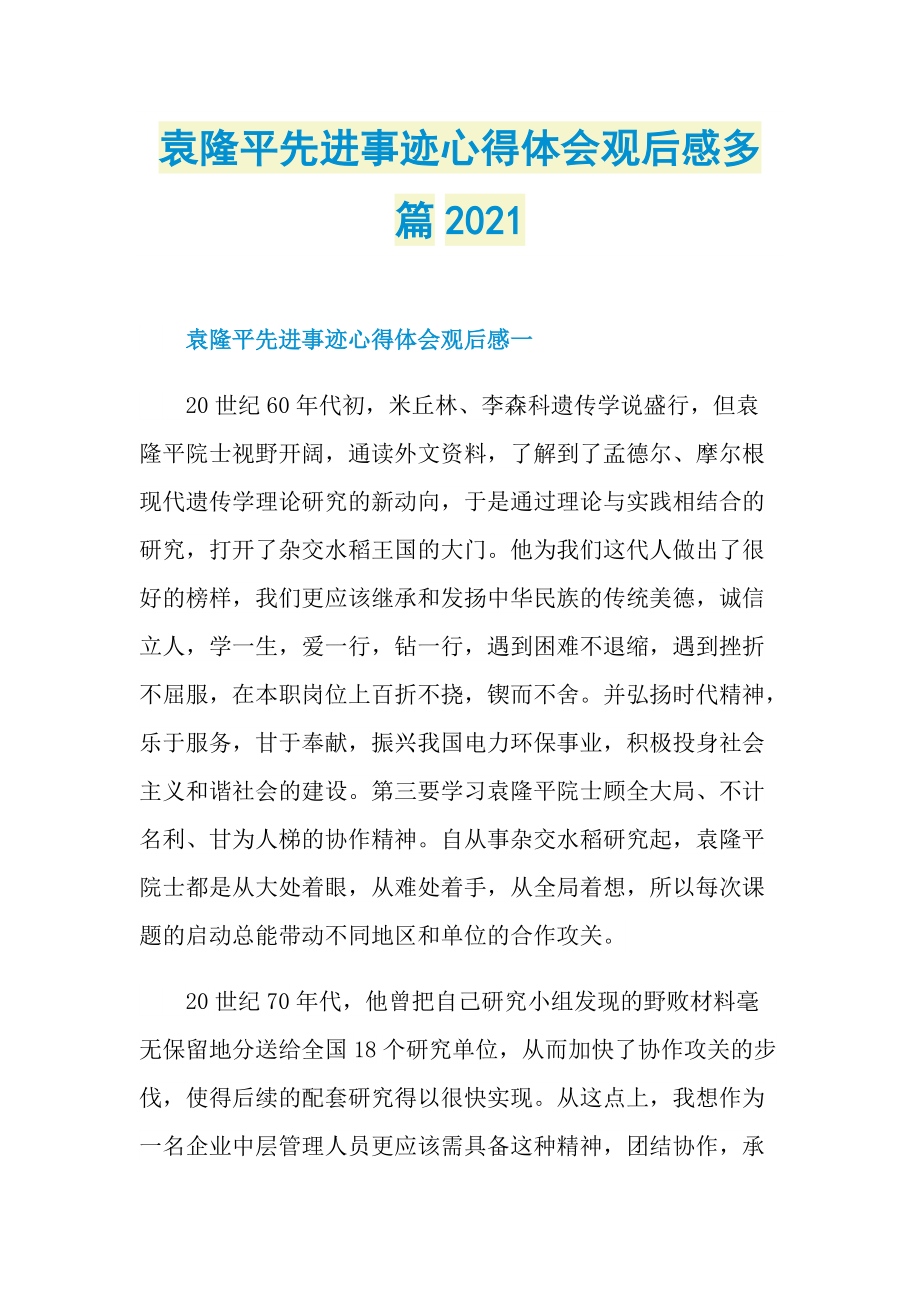 袁隆平先进事迹心得体会观后感多篇 2021

袁隆平先进事迹心得体会观后感一

20 世纪 60 年代初，米丘林、李森科遗传学说盛行，但袁隆平院士视野开阔，通读外文资料，了解到了孟德尔、摩尔根现代遗传学理论研究的新动向，于是通过理论与实践相结合的研究，打开了杂交水稻王国的大门。他为我们这代人做出了很好的榜样，我们更应该继承和发扬中华民族的传统美德，诚信立人，学一生，爱一行，钻一行，遇到困难不退缩，遇到挫折不屈服，在本职岗位上百折不挠，锲而不舍。并弘扬时代精神，乐于服务，甘于奉献，振兴我国电力环保事业，积极投身社会主义和谐社会的建设。第三要学习袁隆平院士顾全大局、不计名利、甘为人梯的协作精神。自从事杂交水稻研究起，袁隆平院士都是从大处着眼，从难处着手，从全局着想，所以每次课题的启动总能带动不同地区和单位的合作攻关。

20 世纪 70 年代，他曾把自己研究小组发现的野败材料毫无保留地分送给全国 18 个研究单位，从而加快了协作攻关的步伐，使得后续的配套研究得以很快实现。从这点上，我想作为一名企业中层管理人员更应该需具备这种精神，团结协作，承